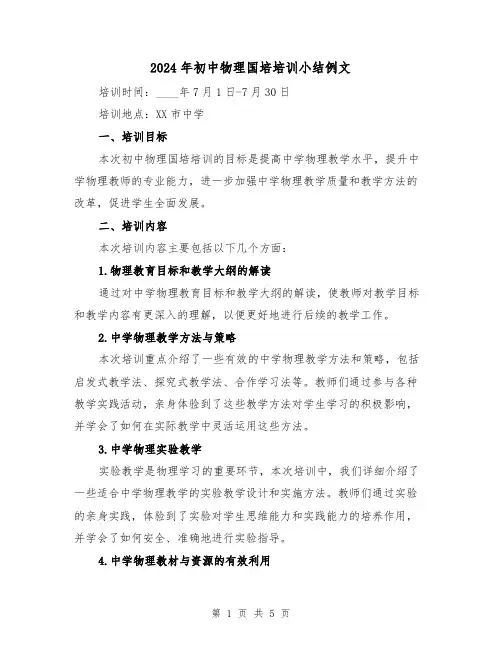 2024年初中物理国培培训小结例文

培训时间：____年7月1日-7月30日

培训地点：XX市中学

一、培训目标

本次初中物理国培培训的目标是提高中学物理教学水平，提升中学物理教师的专业能力，进一步加强中学物理教学质量和教学方法的改革，促进学生全面发展。

二、培训内容

本次培训内容主要包括以下几个方面：

1.物理教育目标和教学大纲的解读

通过对中学物理教育目标和教学大纲的解读，使教师对教学目标和教学内容有更深入的理解，以便更好地进行后续的教学工作。

2.中学物理教学方法与策略

本次培训重点介绍了一些有效的中学物理教学方法和策略，包括启发式教学法、探究式教学法、合作学习法等。教师们通过参与各种教学实践活动，亲身体验到了这些教学方法对学生学习的积极影响，并学会了如何在实际教学中灵活运用这些方法。

3.中学物理实验教学

实验教学是物理学习的重要环节，本次培训中，我们详细介绍了一些适合中学物理教学的实验教学设计和实施方法。教师们通过实验的亲身实践，体验到了实验对学生思维能力和实践能力的培养作用，并学会了如何安全、准确地进行实验指导。

4.中学物理教材与资源的有效利用

第 1 页 共 5 页